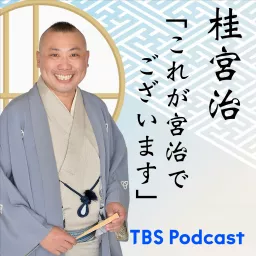 桂宮治

「これが宮治でございます」

TBS Podcast